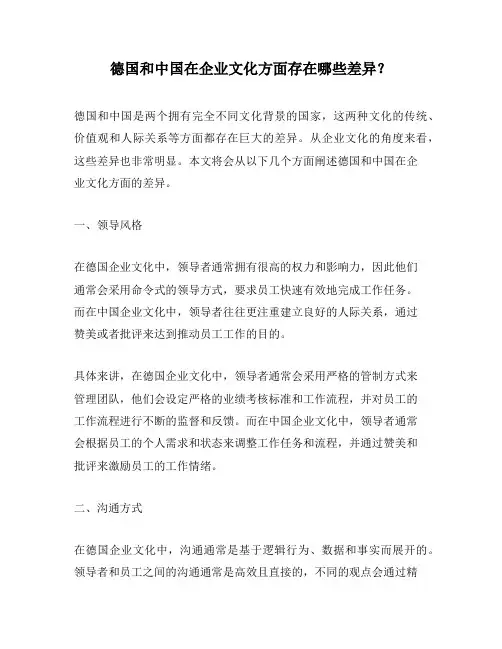 德国和中国在企业文化方面存在哪些差异？

德国和中国是两个拥有完全不同文化背景的国家，这两种文化的传统、价值观和人际关系等方面都存在巨大的差异。从企业文化的角度来看，这些差异也非常明显。本文将会从以下几个方面阐述德国和中国在企业文化方面的差异。

一、领导风格

在德国企业文化中，领导者通常拥有很高的权力和影响力，因此他们通常会采用命令式的领导方式，要求员工快速有效地完成工作任务。而在中国企业文化中，领导者往往更注重建立良好的人际关系，通过赞美或者批评来达到推动员工工作的目的。

具体来讲，在德国企业文化中，领导者通常会采用严格的管制方式来管理团队，他们会设定严格的业绩考核标准和工作流程，并对员工的工作流程进行不断的监督和反馈。而在中国企业文化中，领导者通常会根据员工的个人需求和状态来调整工作任务和流程，并通过赞美和批评来激励员工的工作情绪。

二、沟通方式

在德国企业文化中，沟通通常是基于逻辑行为、数据和事实而展开的。领导者和员工之间的沟通通常是高效且直接的，不同的观点会通过精